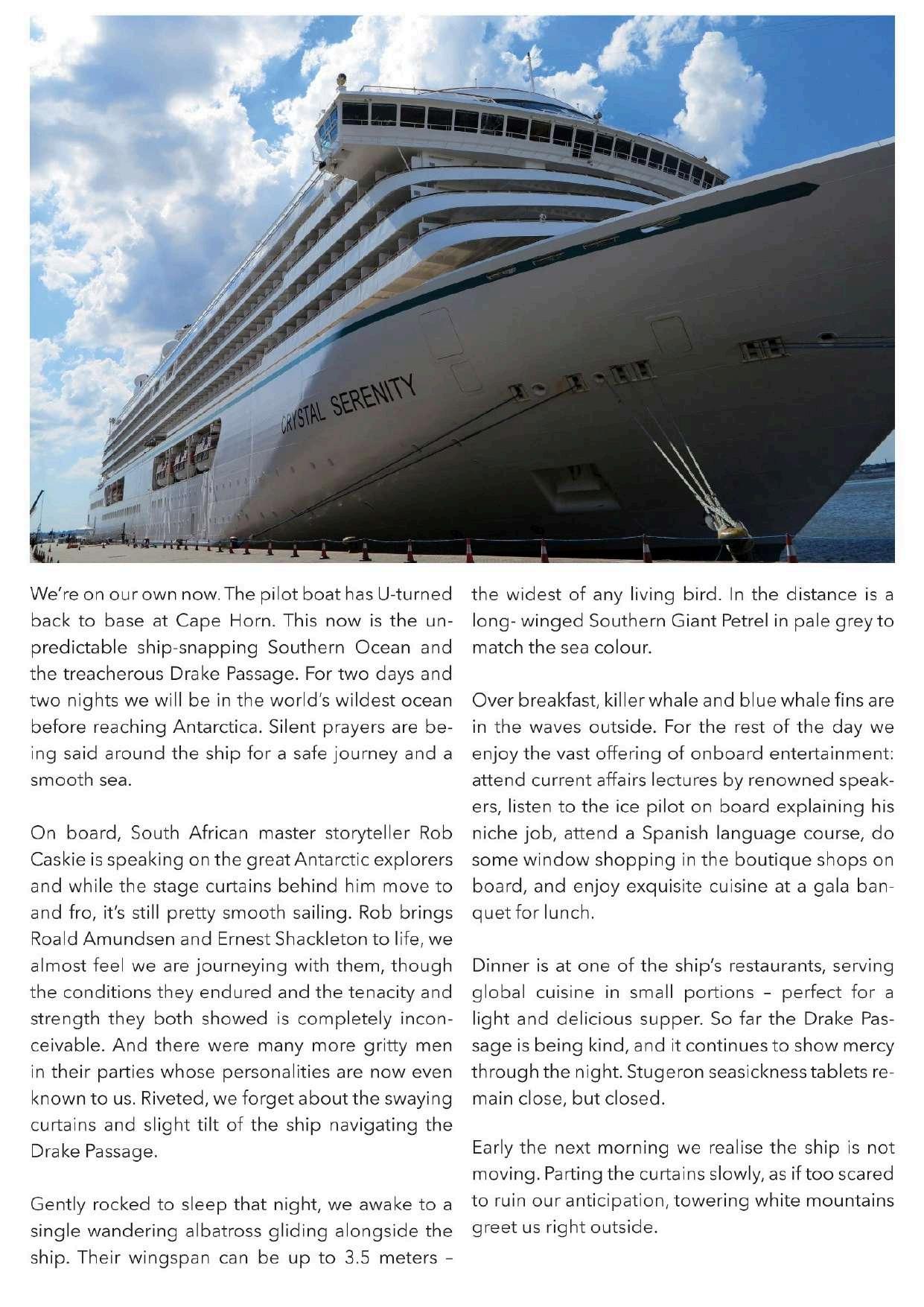 CRYSTAL SERENITY

We're on our own now. The pilot boat has U-turned back to base at Cape Horn. This now is the unpredictable ship-snapping Southern Ocean and the treacherous Drake Passage. For two days and two nights we will be in the world's wildest ocean before reaching Antarctica. Silent prayers are being said around the ship for a safe journey and a smooth sea.

On board, South African master storyteller Rob Caskie is speaking on the great Antarctic explorers and while the stage curtains behind him move to and fro, it's still pretty smooth sailing. Rob brings Roald Amundsen and Ernest Shackleton to life, we almost feel we are journeying with them, though the conditions they endured and the tenacity and strength they both showed is completely inconceivable. And there were many more gritty men in their parties whose personalities are now even known to us. Riveted, we forget about the swaying curtains and slight tilt of the ship navigating the Drake Passage.

Gently rocked to sleep that night, we awake to a single wandering albatross gliding alongside the ship. Their wingspan can be up to 3.5 meters – the widest of any living bird. In the distance is a long- winged Southern Giant Petrel in pale grey to match the sea colour.

Over breakfast, killer whale and blue whale fins are in the waves outside. For the rest of the day we enjoy the vast offering of onboard entertainment: attend current affairs lectures by renowned speakers, listen to the ice pilot on board explaining his niche job, attend a Spanish language course, do some window shopping in the boutique shops on board, and enjoy exquisite cuisine at a gala banquet for lunch.

Dinner is at one of the ship's restaurants, serving global cuisine in small portions – perfect for a light and delicious supper. So far the Drake Passage is being kind, and it continues to show mercy through the night. Stugeron seasickness tablets remain close, but closed.

Early the next morning we realise the ship is not moving. Parting the curtains slowly, as if too scared to ruin our anticipation, towering white mountains greet us right outside.